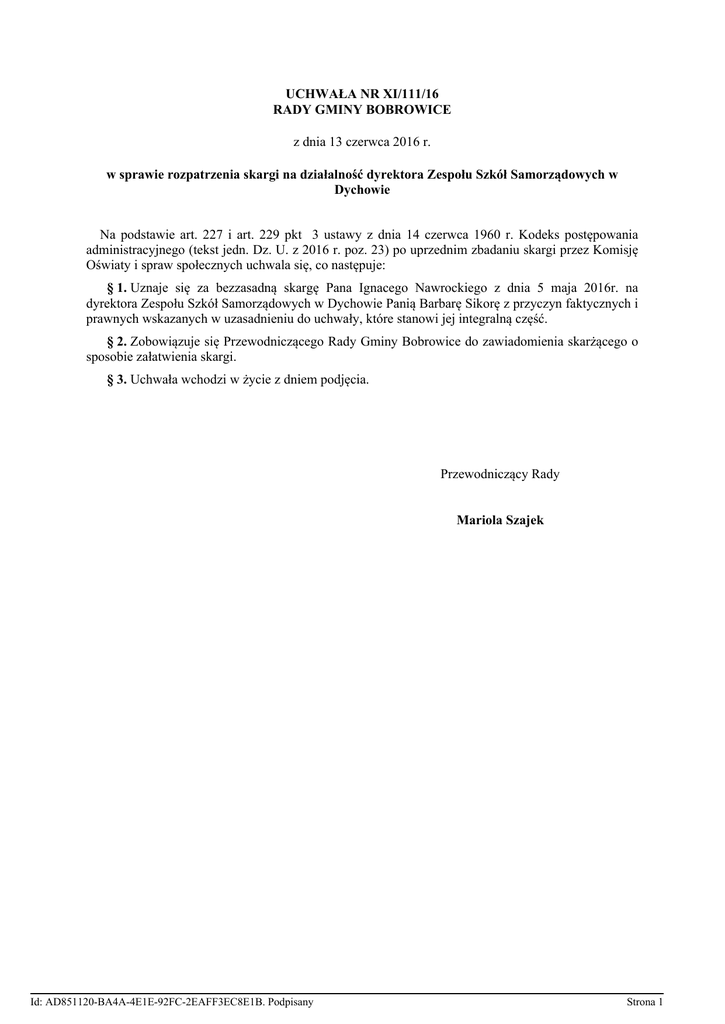 UCHWAŁA NR XI/111/16
RADY GMINY BOBROWICE

z dnia 13 czerwca 2016 r.

w sprawie rozpatrzenia skargi na działalność dyrektora Zespołu Szkół Samorządowych w Dychowie

Na podstawie art. 227 i art. 229 pkt 3 ustawy z dnia 14 czerwca 1960 r. Kodeks postępowania administracyjnego (tekst jedn. Dz. U. z 2016 r. poz. 23) po uprzednim zbadaniu skargi przez Komisję Oświaty i spraw społecznych uchwala się, co następuje:

§ 1. Uznaje się za bezzasadną skargę Pana Ignacego Nawrockiego z dnia 5 maja 2016r. na dyrektora Zespołu Szkół Samorządowych w Dychowie Panią Barbarę Sikorę z przyczyn faktycznych i prawnych wskazanych w uzasadnieniu do uchwały, które stanowi jej integralną część.

§ 2. Zobowiązuje się Przewodniczącego Rady Gminy Bobrowice do zawiadomienia skarżącego o sposobie załatwienia skargi.

§ 3. Uchwała wchodzi w życie z dniem podjęcia.

Przewodniczący Rady

Mariola Szajek

Id: AD851120-BA4A-4E1E-92FC-2EAFF3EC8E1B. Podpisany

Strona 1